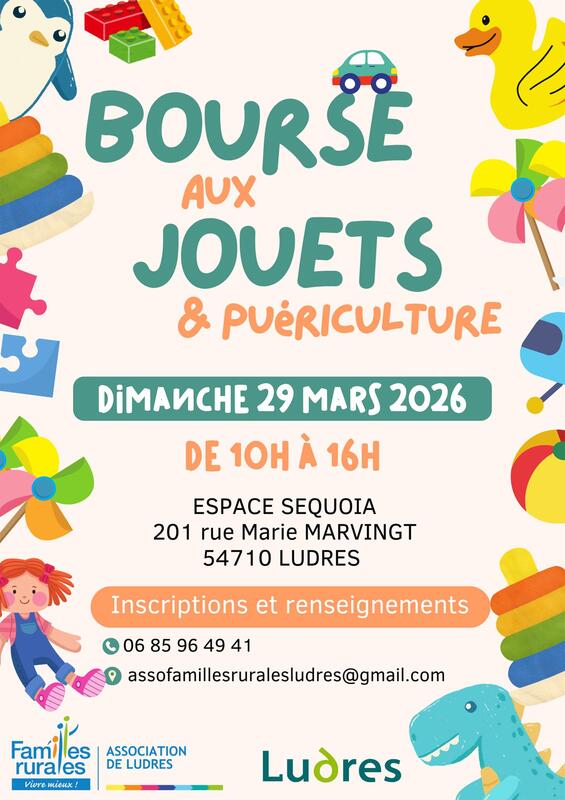 BOURSE
AUX
JOUETS
& PUÉRICULTURE

DIMANCHE 29 MARS 2026

DE 10H À 16H

ESPACE SEQUOIA
201 rue Marie MARVINGT
54710 LUDRES

Inscriptions et renseignements

06 85 96 49 41
assofamillesruralesludres@gmail.com

Familles rurales
Vivre mieux !

ASSOCIATION
DE LUDRES

Ludres